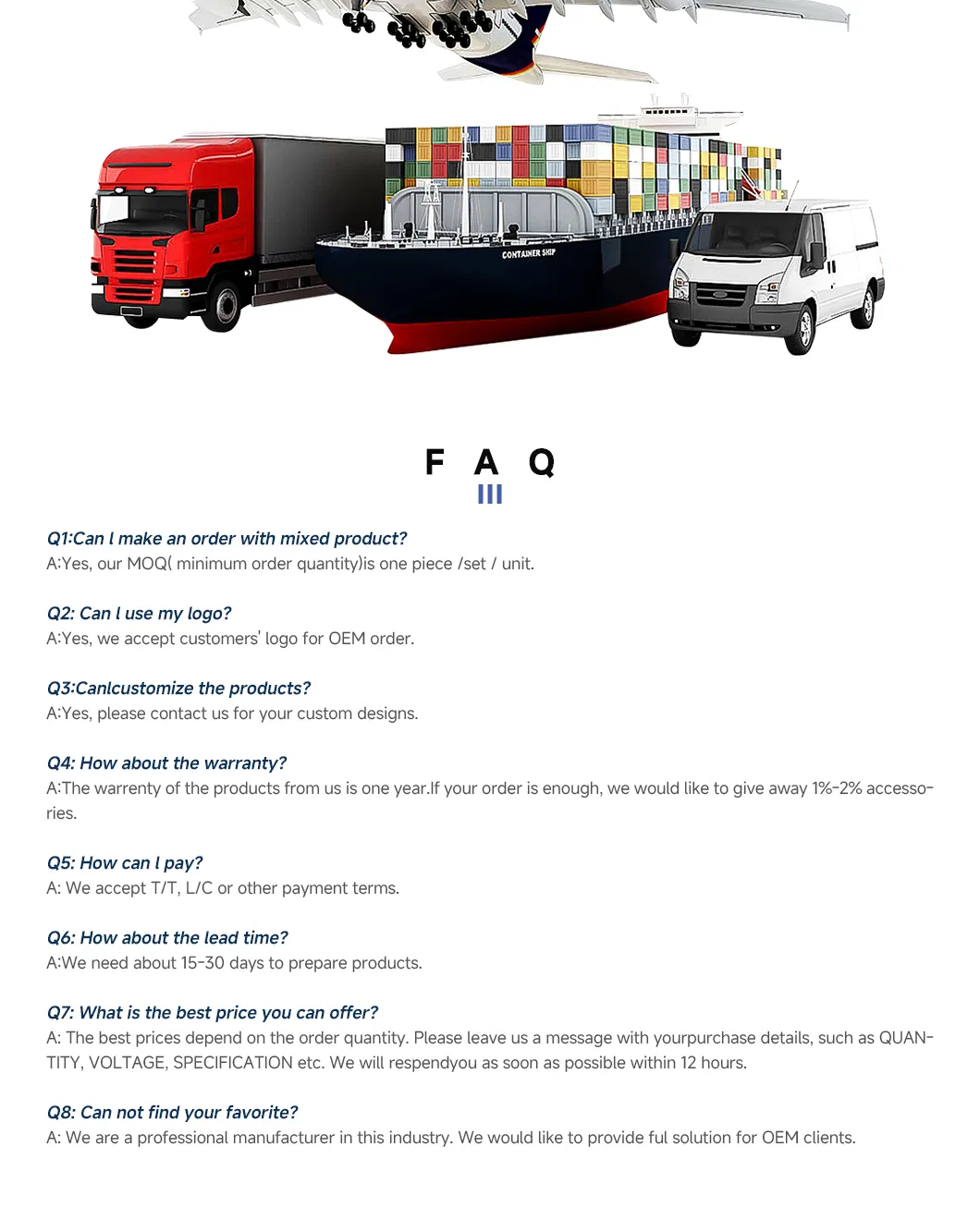 CONTAINER SHIP

F A Q

Q1:Can l make an order with mixed product?
A:Yes, our MOQ( minimum order quantity)is one piece /set / unit.

Q2: Can l use my logo?
A:Yes, we accept customers' logo for OEM order.

Q3:Canlcustomize the products?
A:Yes, please contact us for your custom designs.

Q4: How about the warranty?
A:The warrenty of the products from us is one year.If your order is enough, we would like to give away 1%-2% accessories.

Q5: How can l pay?
A: We accept T/T, L/C or other payment terms.

Q6: How about the lead time?
A:We need about 15-30 days to prepare products.

Q7: What is the best price you can offer?
A: The best prices depend on the order quantity. Please leave us a message with yourpurchase details, such as QUANTITY, VOLTAGE, SPECIFICATION etc. We will respendyou as soon as possible within 12 hours.

Q8: Can not find your favorite?
A: We are a professional manufacturer in this industry. We would like to provide ful solution for OEM clients.